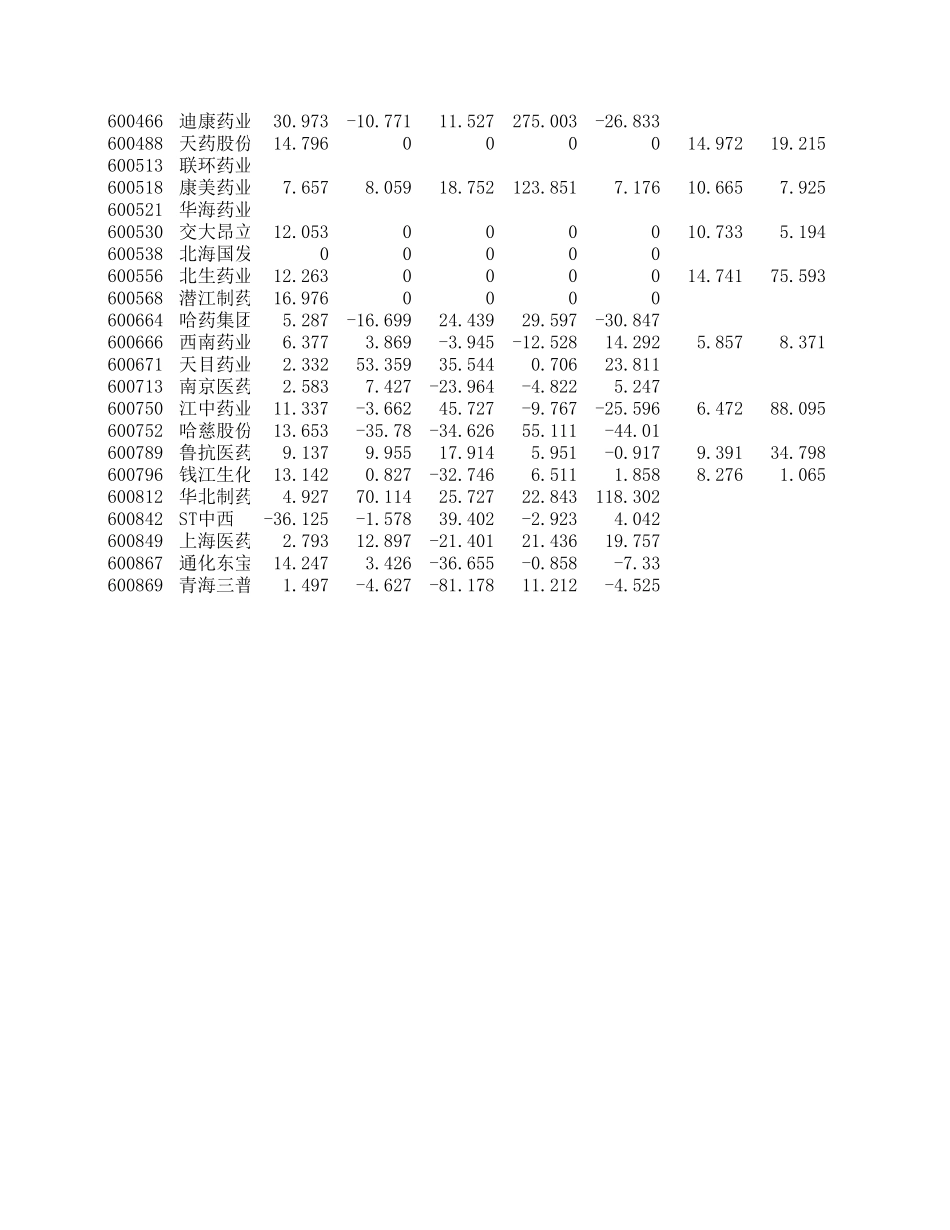 | | | | | | | | | |
|---|---|---|---|---|---|---|---|---|
| 600466 | 迪康药业 | 30.973 | -10.771 | 11.527 | 275.003 | -26.833 | | |
| 600488 | 天药股份 | 14.796 | 0 | 0 | 0 | 0 | 14.972 | 19.215 |
| 600513 | 联环药业 | | | | | | | |
| 600518 | 康美药业 | 7.657 | 8.059 | 18.752 | 123.851 | 7.176 | 10.665 | 7.925 |
| 600521 | 华海药业 | | | | | | | |
| 600530 | 交大昂立 | 12.053 | 0 | 0 | 0 | 0 | 10.733 | 5.194 |
| 600538 | 北海国发 | 0 | 0 | 0 | 0 | 0 | | |
| 600556 | 北生药业 | 12.263 | 0 | 0 | 0 | 0 | 14.741 | 75.593 |
| 600568 | 潜江制药 | 16.976 | 0 | 0 | 0 | 0 | | |
| 600664 | 哈药集团 | 5.287 | -16.699 | 24.439 | 29.597 | -30.847 | | |
| 600666 | 西南药业 | 6.377 | 3.869 | -3.945 | -12.528 | 14.292 | 5.857 | 8.371 |
| 600671 | 天目药业 | 2.332 | 53.359 | 35.544 | 0.706 | 23.811 | | |
| 600713 | 南京医药 | 2.583 | 7.427 | -23.964 | -4.822 | 5.247 | | |
| 600750 | 江中药业 | 11.337 | -3.662 | 45.727 | -9.767 | -25.596 | 6.472 | 88.095 |
| 600752 | 哈慈股份 | 13.653 | -35.78 | -34.626 | 55.111 | -44.01 | | |
| 600789 | 鲁抗医药 | 9.137 | 9.955 | 17.914 | 5.951 | -0.917 | 9.391 | 34.798 |
| 600796 | 钱江生化 | 13.142 | 0.827 | -32.746 | 6.511 | 1.858 | 8.276 | 1.065 |
| 600812 | 华北制药 | 4.927 | 70.114 | 25.727 | 22.843 | 118.302 | | |
| 600842 | ST中西 | -36.125 | -1.578 | 39.402 | -2.923 | 4.042 | | |
| 600849 | 上海医药 | 2.793 | 12.897 | -21.401 | 21.436 | 19.757 | | |
| 600867 | 通化东宝 | 14.247 | 3.426 | -36.655 | -0.858 | -7.33 | | |
| 600869 | 青海三普 | 1.497 | -4.627 | -81.178 | 11.212 | -4.525 | | |